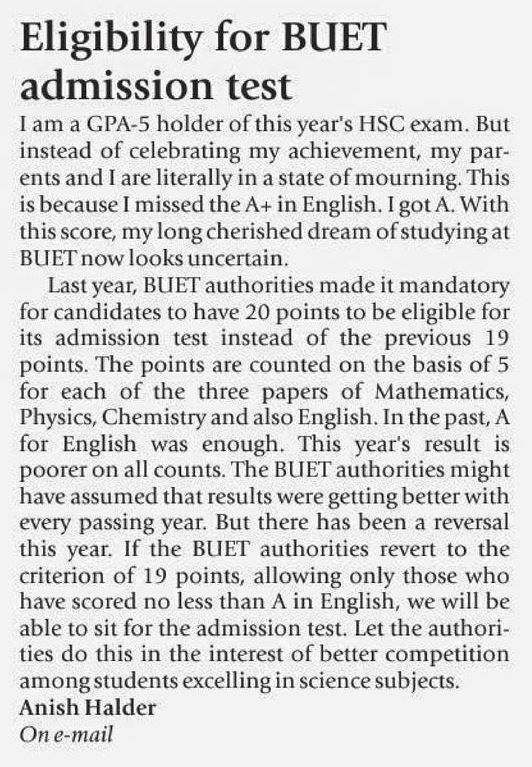 Eligibility for BUET admission test

I am a GPA-5 holder of this year's HSC exam. But instead of celebrating my achievement, my parents and I are literally in a state of mourning. This is because I missed the A+ in English. I got A. With this score, my long cherished dream of studying at BUET now looks uncertain.

Last year, BUET authorities made it mandatory for candidates to have 20 points to be eligible for its admission test instead of the previous 19 points. The points are counted on the basis of 5 for each of the three papers of Mathematics, Physics, Chemistry and also English. In the past, A for English was enough. This year's result is poorer on all counts. The BUET authorities might have assumed that results were getting better with every passing year. But there has been a reversal this year. If the BUET authorities revert to the criterion of 19 points, allowing only those who have scored no less than A in English, we will be able to sit for the admission test. Let the authorities do this in the interest of better competition among students excelling in science subjects.

Anish Halder
On e-mail